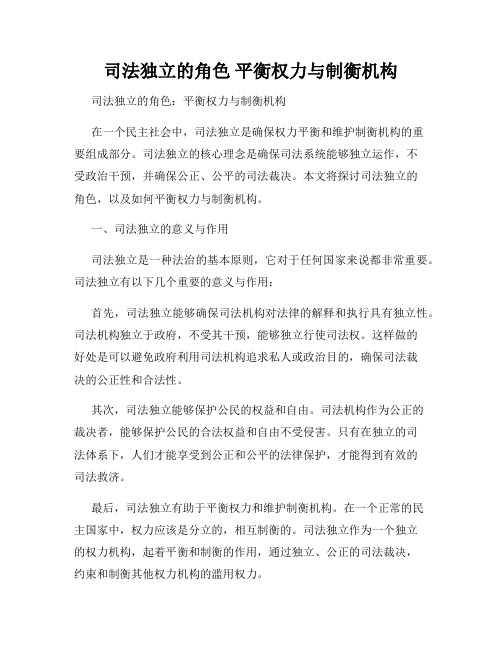 司法独立的角色 平衡权力与制衡机构

司法独立的角色：平衡权力与制衡机构

在一个民主社会中，司法独立是确保权力平衡和维护制衡机构的重要组成部分。司法独立的核心理念是确保司法系统能够独立运作，不受政治干预，并确保公正、公平的司法裁决。本文将探讨司法独立的角色，以及如何平衡权力与制衡机构。

一、司法独立的意义与作用

司法独立是一种法治的基本原则，它对于任何国家来说都非常重要。司法独立有以下几个重要的意义与作用：

首先，司法独立能够确保司法机构对法律的解释和执行具有独立性。司法机构独立于政府，不受其干预，能够独立行使司法权。这样做的好处是可以避免政府利用司法机构追求私人或政治目的，确保司法裁决的公正性和合法性。

其次，司法独立能够保护公民的权益和自由。司法机构作为公正的裁决者，能够保护公民的合法权益和自由不受侵害。只有在独立的司法体系下，人们才能享受到公正和公平的法律保护，才能得到有效的司法救济。

最后，司法独立有助于平衡权力和维护制衡机构。在一个正常的民主国家中，权力应该是分立的，相互制衡的。司法独立作为一个独立的权力机构，起着平衡和制衡的作用，通过独立、公正的司法裁决，约束和制衡其他权力机构的滥用权力。